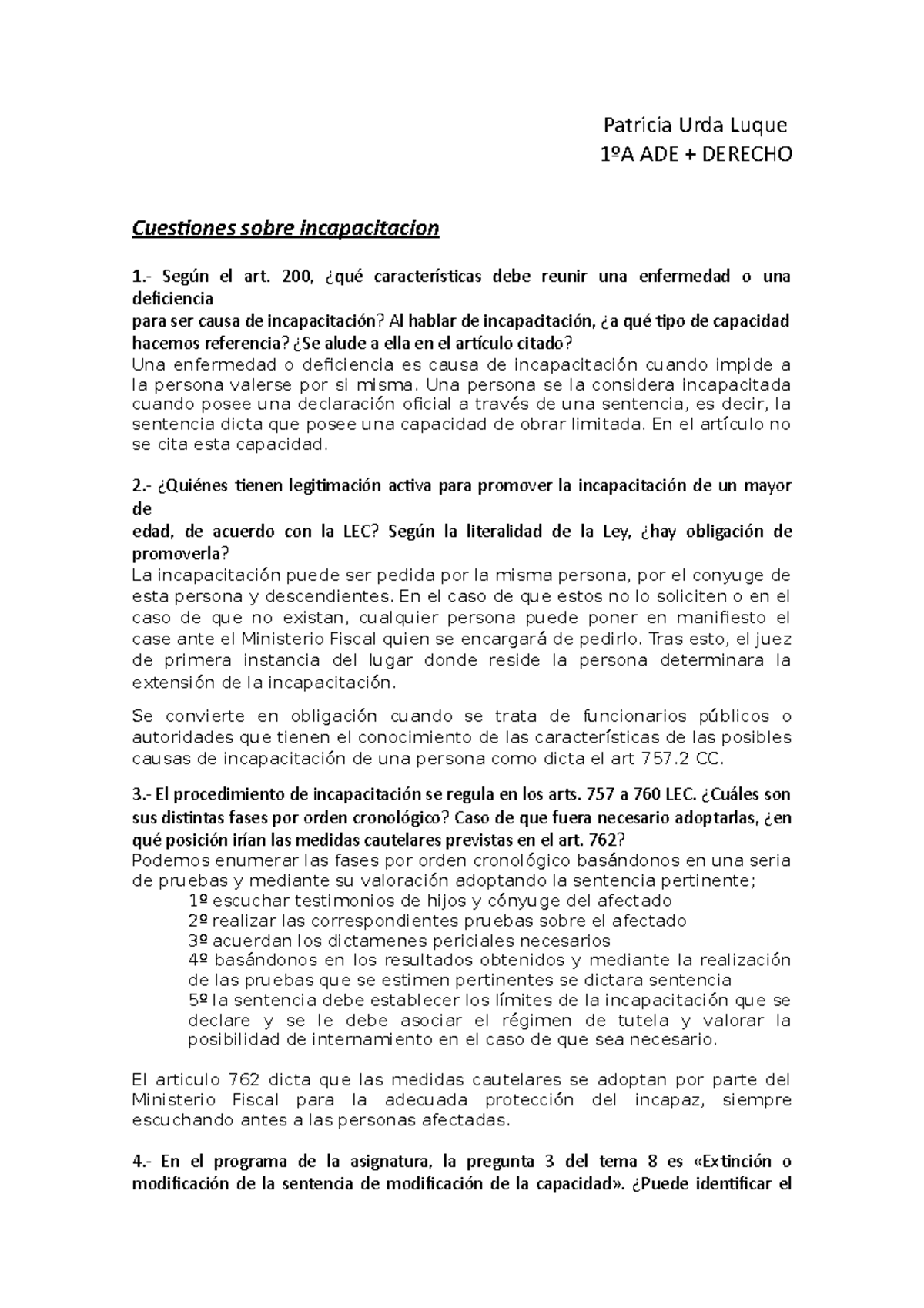 Patricia Urda Luque
1ºA ADE + DERECHO

Cuestiones sobre incapacitacion

1.- Según el art. 200, ¿qué características debe reunir una enfermedad o una deficiencia
para ser causa de incapacitación? Al hablar de incapacitación, ¿a qué tipo de capacidad hacemos referencia? ¿Se alude a ella en el artículo citado?
Una enfermedad o deficiencia es causa de incapacitación cuando impide a la persona valerse por si misma. Una persona se la considera incapacitada cuando posee una declaración oficial a través de una sentencia, es decir, la sentencia dicta que posee una capacidad de obrar limitada. En el artículo no se cita esta capacidad.

2.- ¿Quiénes tienen legitimación activa para promover la incapacitación de un mayor de
edad, de acuerdo con la LEC? Según la literalidad de la Ley, ¿hay obligación de promoverla?
La incapacitación puede ser pedida por la misma persona, por el conyuge de esta persona y descendientes. En el caso de que estos no lo soliciten o en el caso de que no existan, cualquier persona puede poner en manifiesto el case ante el Ministerio Fiscal quien se encargará de pedirlo. Tras esto, el juez de primera instancia del lugar donde reside la persona determinara la extensión de la incapacitación.

Se convierte en obligación cuando se trata de funcionarios públicos o autoridades que tienen el conocimiento de las características de las posibles causas de incapacitación de una persona como dicta el art 757.2 CC.

3.- El procedimiento de incapacitación se regula en los arts. 757 a 760 LEC. ¿Cuáles son sus distintas fases por orden cronológico? Caso de que fuera necesario adoptarlas, ¿en qué posición irían las medidas cautelares previstas en el art. 762?
Podemos enumerar las fases por orden cronológico basándonos en una seria de pruebas y mediante su valoración adoptando la sentencia pertinente;
1º escuchar testimonios de hijos y cónyuge del afectado
2º realizar las correspondientes pruebas sobre el afectado
3º acuerdan los dictamenes periciales necesarios
4º basándonos en los resultados obtenidos y mediante la realización de las pruebas que se estimen pertinentes se dictara sentencia
5º la sentencia debe establecer los límites de la incapacitación que se declare y se le debe asociar el régimen de tutela y valorar la posibilidad de internamiento en el caso de que sea necesario.

El articulo 762 dicta que las medidas cautelares se adoptan por parte del Ministerio Fiscal para la adecuada protección del incapaz, siempre escuchando antes a las personas afectadas.

4.- En el programa de la asignatura, la pregunta 3 del tema 8 es «Extinción o modificación de la sentencia de modificación de la capacidad». ¿Puede identificar el